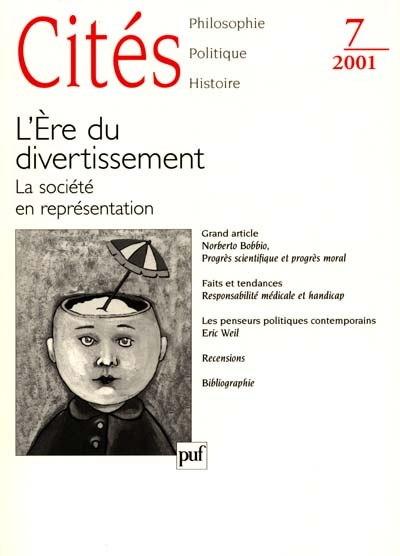 Cités
Philosophie
Politique
Histoire

7
2001

L'Ère du divertissement
La société en représentation

Grand article
Norberto Bobbio,
Progrès scientifique et progrès moral

Faits et tendances
Responsabilité médicale et handicap

Les penseurs politiques contemporains
Eric Weil

Recensions

Bibliographie

puf